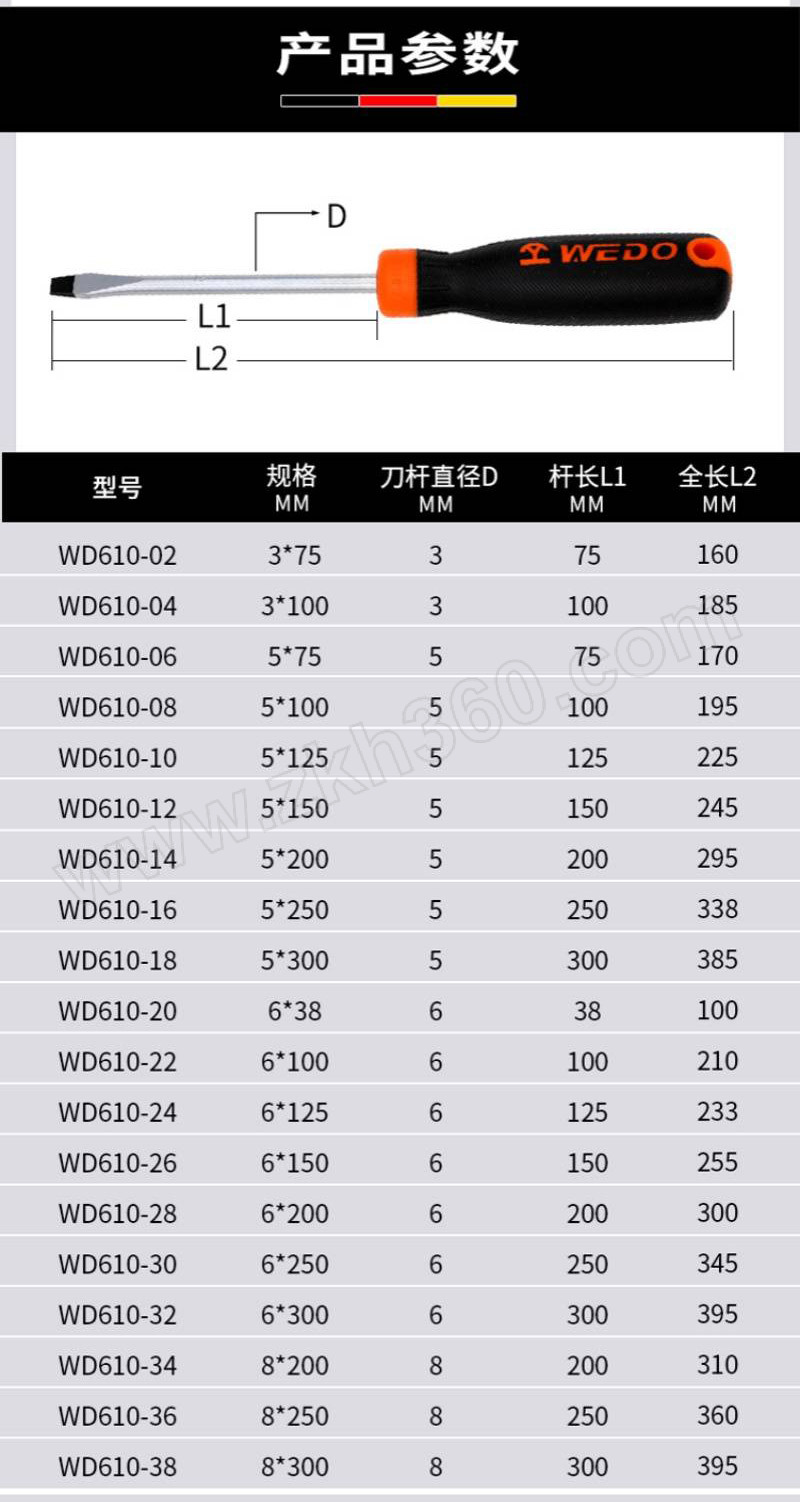 产品参数

D

WEDO

L1

L2

| 型号 | 规格 MM | 刀杆直径D MM | 杆长L1 MM | 全长L2 MM |
|---|---|---|---|---|
| WD610-02 | 3*75 | 3 | 75 | 160 |
| WD610-04 | 3*100 | 3 | 100 | 185 |
| WD610-06 | 5*75 | 5 | 75 | 170 |
| WD610-08 | 5*100 | 5 | 100 | 195 |
| WD610-10 | 5*125 | 5 | 125 | 225 |
| WD610-12 | 5*150 | 5 | 150 | 245 |
| WD610-14 | 5*200 | 5 | 200 | 295 |
| WD610-16 | 5*250 | 5 | 250 | 338 |
| WD610-18 | 5*300 | 5 | 300 | 385 |
| WD610-20 | 6*38 | 6 | 38 | 100 |
| WD610-22 | 6*100 | 6 | 100 | 210 |
| WD610-24 | 6*125 | 6 | 125 | 233 |
| WD610-26 | 6*150 | 6 | 150 | 255 |
| WD610-28 | 6*200 | 6 | 200 | 300 |
| WD610-30 | 6*250 | 6 | 250 | 345 |
| WD610-32 | 6*300 | 6 | 300 | 395 |
| WD610-34 | 8*200 | 8 | 200 | 310 |
| WD610-36 | 8*250 | 8 | 250 | 360 |
| WD610-38 | 8*300 | 8 | 300 | 395 |

www.zkh360.com